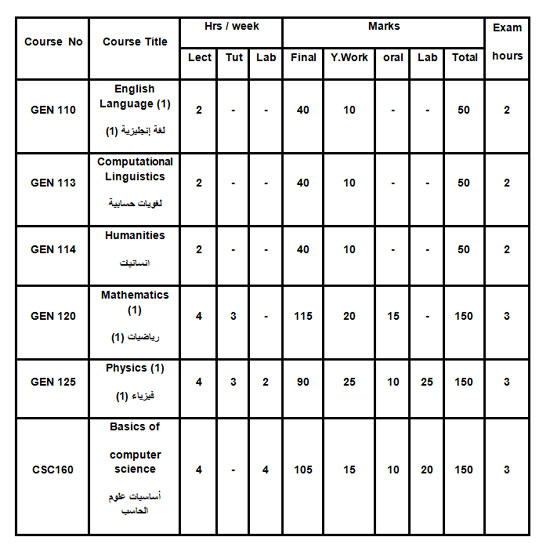 | Course No | Course Title | Hrs / week Lect | Hrs / week Tut | Hrs / week Lab | Marks Final | Marks Y.Work | Marks oral | Marks Lab | Marks Total | Exam hours |
|---|---|---|---|---|---|---|---|---|---|---|
| GEN 110 | English Language (1) لغة إنجليزية (1) | 2 | - | - | 40 | 10 | - | - | 50 | 2 |
| GEN 113 | Computational Linguistics لغويات حسابية | 2 | - | - | 40 | 10 | - | - | 50 | 2 |
| GEN 114 | Humanities انسانيات | 2 | - | - | 40 | 10 | - | - | 50 | 2 |
| GEN 120 | Mathematics (1) رياضيات (1) | 4 | 3 | - | 115 | 20 | 15 | - | 150 | 3 |
| GEN 125 | Physics (1) فيزياء (1) | 4 | 3 | 2 | 90 | 25 | 10 | 25 | 150 | 3 |
| CSC160 | Basics of computer science أساسيات علوم الحاسب | 4 | - | 4 | 105 | 15 | 10 | 20 | 150 | 3 |